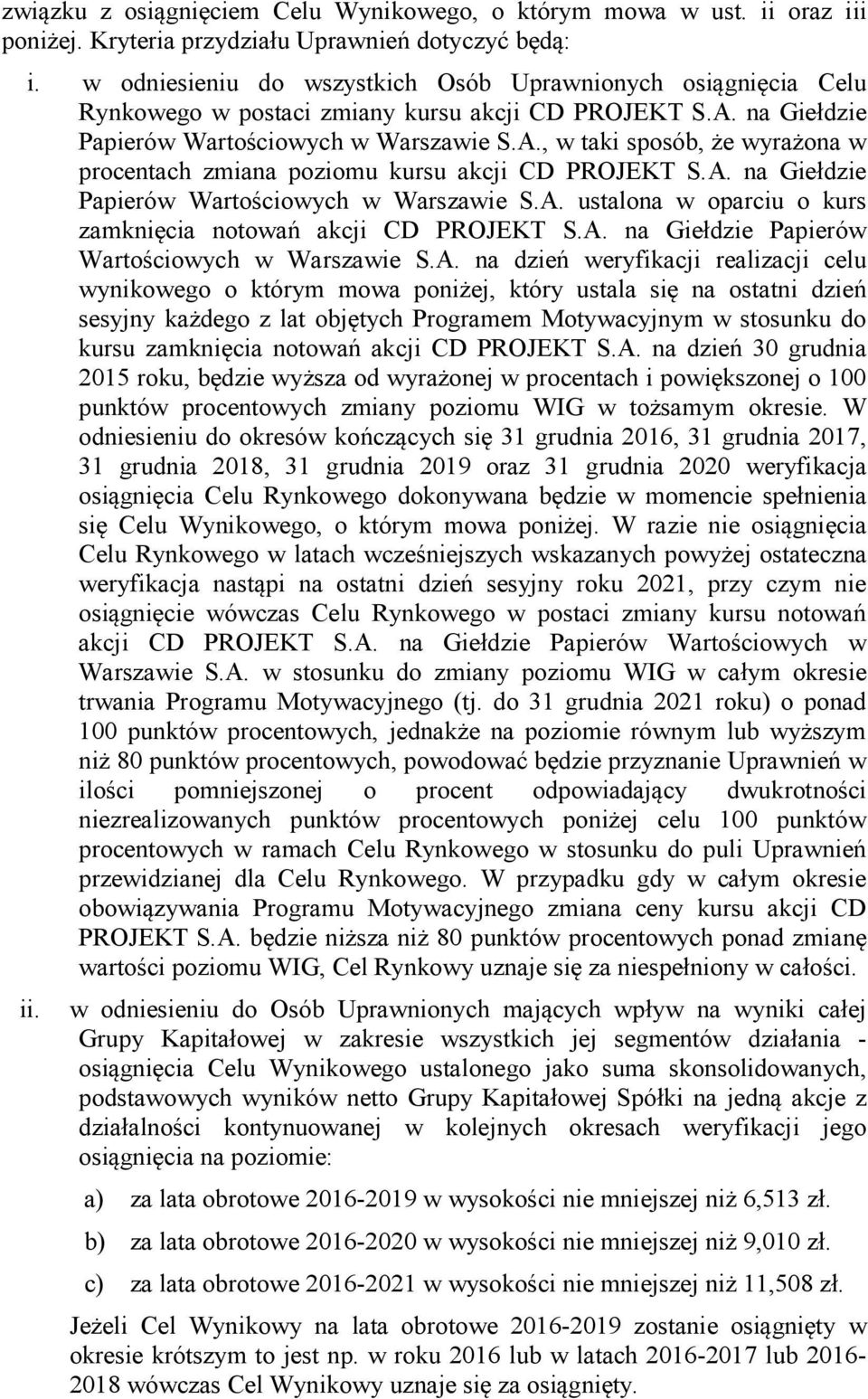 związku z osiągnięciem Celu Wynikowego, o którym mowa w ust. ii oraz iii poniżej. Kryteria przydziału Uprawnień dotyczyć będą:

i. w odniesieniu do wszystkich Osób Uprawnionych osiągnięcia Celu Rynkowego w postaci zmiany kursu akcji CD PROJEKT S.A. na Giełdzie Papierów Wartościowych w Warszawie S.A., w taki sposób, że wyrażona w procentach zmiana poziomu kursu akcji CD PROJEKT S.A. na Giełdzie Papierów Wartościowych w Warszawie S.A. ustalona w oparciu o kurs zamknięcia notowań akcji CD PROJEKT S.A. na Giełdzie Papierów Wartościowych w Warszawie S.A. na dzień weryfikacji realizacji celu wynikowego o którym mowa poniżej, który ustala się na ostatni dzień sesyjny każdego z lat objętych Programem Motywacyjnym w stosunku do kursu zamknięcia notowań akcji CD PROJEKT S.A. na dzień 30 grudnia 2015 roku, będzie wyższa od wyrażonej w procentach i powiększonej o 100 punktów procentowych zmiany poziomu WIG w tożsamym okresie. W odniesieniu do okresów kończących się 31 grudnia 2016, 31 grudnia 2017, 31 grudnia 2018, 31 grudnia 2019 oraz 31 grudnia 2020 weryfikacja osiągnięcia Celu Rynkowego dokonywana będzie w momencie spełnienia się Celu Wynikowego, o którym mowa poniżej. W razie nie osiągnięcia Celu Rynkowego w latach wcześniejszych wskazanych powyżej ostateczna weryfikacja nastąpi na ostatni dzień sesyjny roku 2021, przy czym nie osiągnięcie wówczas Celu Rynkowego w postaci zmiany kursu notowań akcji CD PROJEKT S.A. na Giełdzie Papierów Wartościowych w Warszawie S.A. w stosunku do zmiany poziomu WIG w całym okresie trwania Programu Motywacyjnego (tj. do 31 grudnia 2021 roku) o ponad 100 punktów procentowych, jednakże na poziomie równym lub wyższym niż 80 punktów procentowych, powodować będzie przyznanie Uprawnień w ilości pomniejszonej o procent odpowiadający dwukrotności niezrealizowanych punktów procentowych poniżej celu 100 punktów procentowych w ramach Celu Rynkowego w stosunku do puli Uprawnień przewidzianej dla Celu Rynkowego. W przypadku gdy w całym okresie obowiązywania Programu Motywacyjnego zmiana ceny kursu akcji CD PROJEKT S.A. będzie niższa niż 80 punktów procentowych ponad zmianę wartości poziomu WIG, Cel Rynkowy uznaje się za niespełniony w całości.

ii. w odniesieniu do Osób Uprawnionych mających wpływ na wyniki całej Grupy Kapitałowej w zakresie wszystkich jej segmentów działania - osiągnięcia Celu Wynikowego ustalonego jako suma skonsolidowanych, podstawowych wyników netto Grupy Kapitałowej Spółki na jedną akcje z działalności kontynuowanej w kolejnych okresach weryfikacji jego osiągnięcia na poziomie:

a) za lata obrotowe 2016-2019 w wysokości nie mniejszej niż 6,513 zł.

b) za lata obrotowe 2016-2020 w wysokości nie mniejszej niż 9,010 zł.

c) za lata obrotowe 2016-2021 w wysokości nie mniejszej niż 11,508 zł.

Jeżeli Cel Wynikowy na lata obrotowe 2016-2019 zostanie osiągnięty w okresie krótszym to jest np. w roku 2016 lub w latach 2016-2017 lub 2016-2018 wówczas Cel Wynikowy uznaje się za osiągnięty.